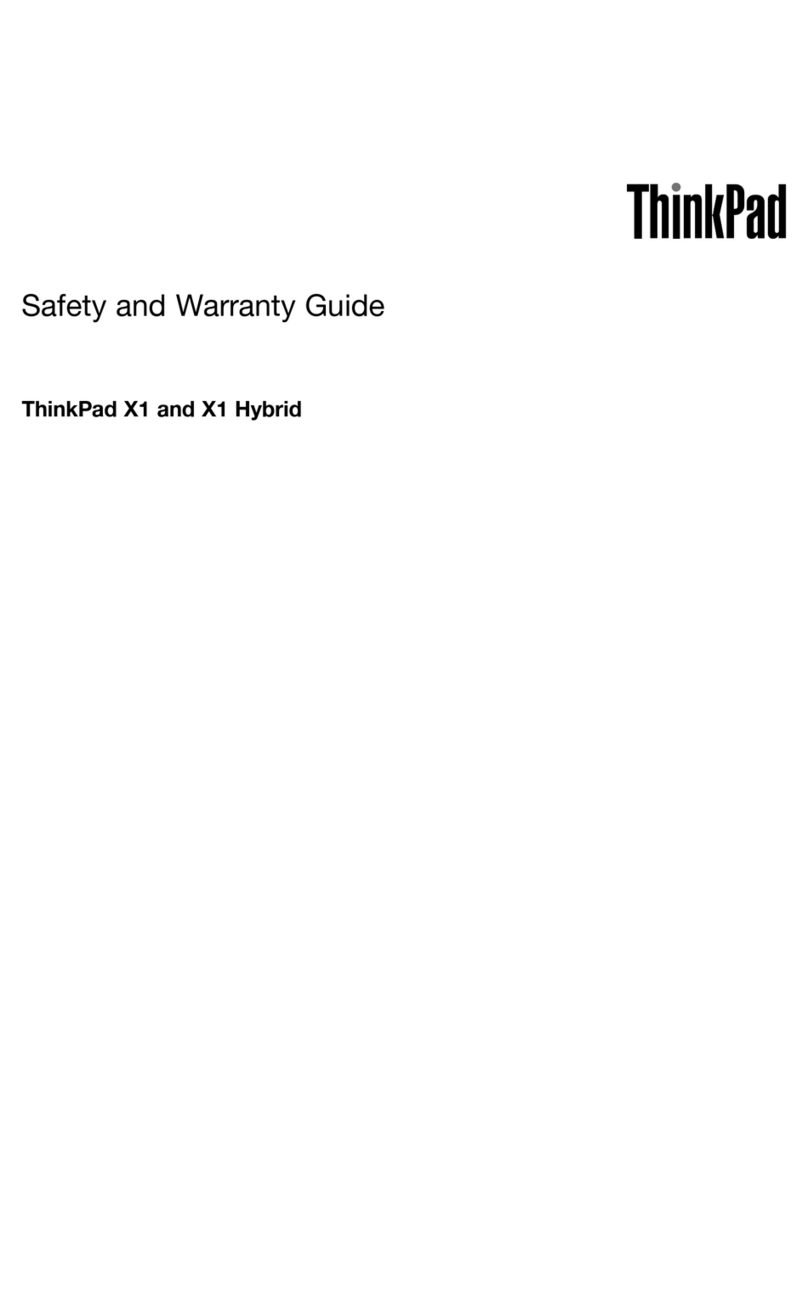 ThinkPad

Safety and Warranty Guide

ThinkPad X1 and X1 Hybrid